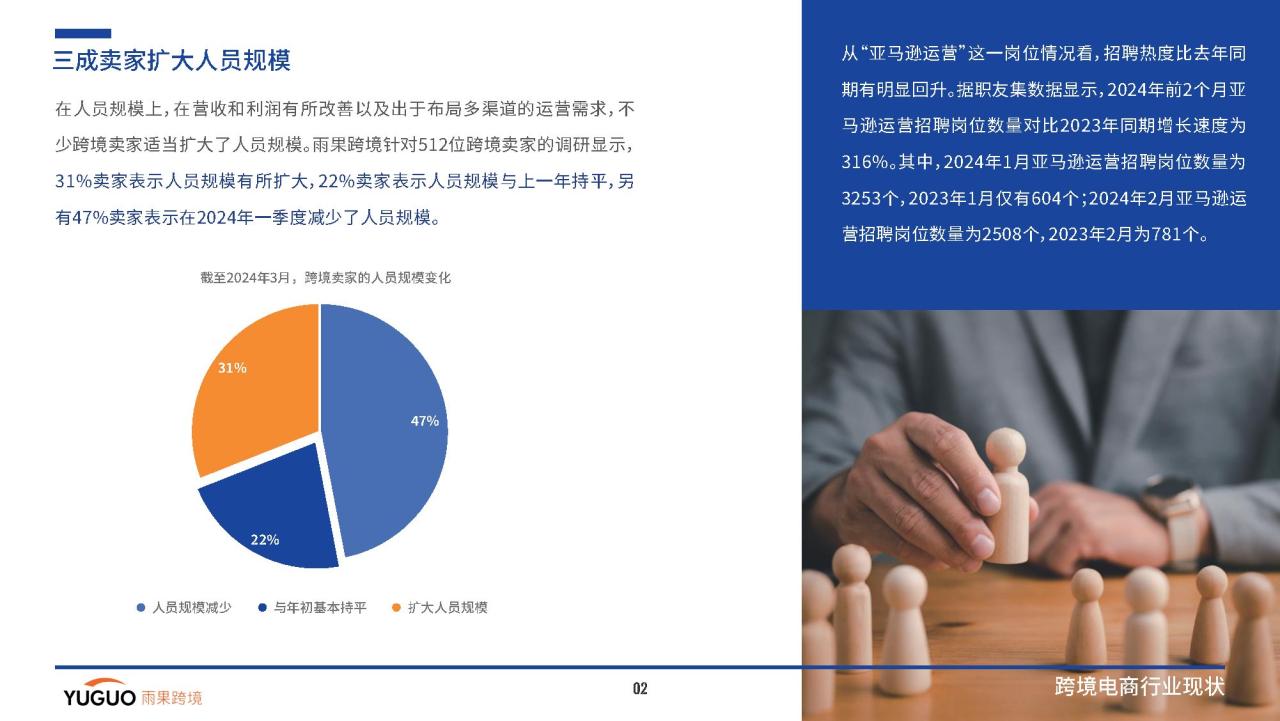 三成卖家扩大人员规模

在人员规模上，在营收和利润有所改善以及出于布局多渠道的运营需求，不少跨境卖家适当扩大了人员规模。雨果跨境针对512位跨境卖家的调研显示，31%卖家表示人员规模有所扩大，22%卖家表示人员规模与上一年持平，另有47%卖家表示在2024年一季度减少了人员规模。

截至2024年3月，跨境卖家的人员规模变化

31%

47%

22%

人员规模减少 与年初基本持平 扩大人员规模

从“亚马逊运营”这一岗位情况看，招聘热度比去年同期有明显回升。据职友集数据显示，2024年前2个月亚马逊运营招聘岗位数量对比2023年同期增长速度为316%。其中，2024年1月亚马逊运营招聘岗位数量为3253个，2023年1月仅有604个；2024年2月亚马逊运营招聘岗位数量为2508个，2023年2月为781个。

YUGUO 雨果跨境

02

跨境电商行业现状